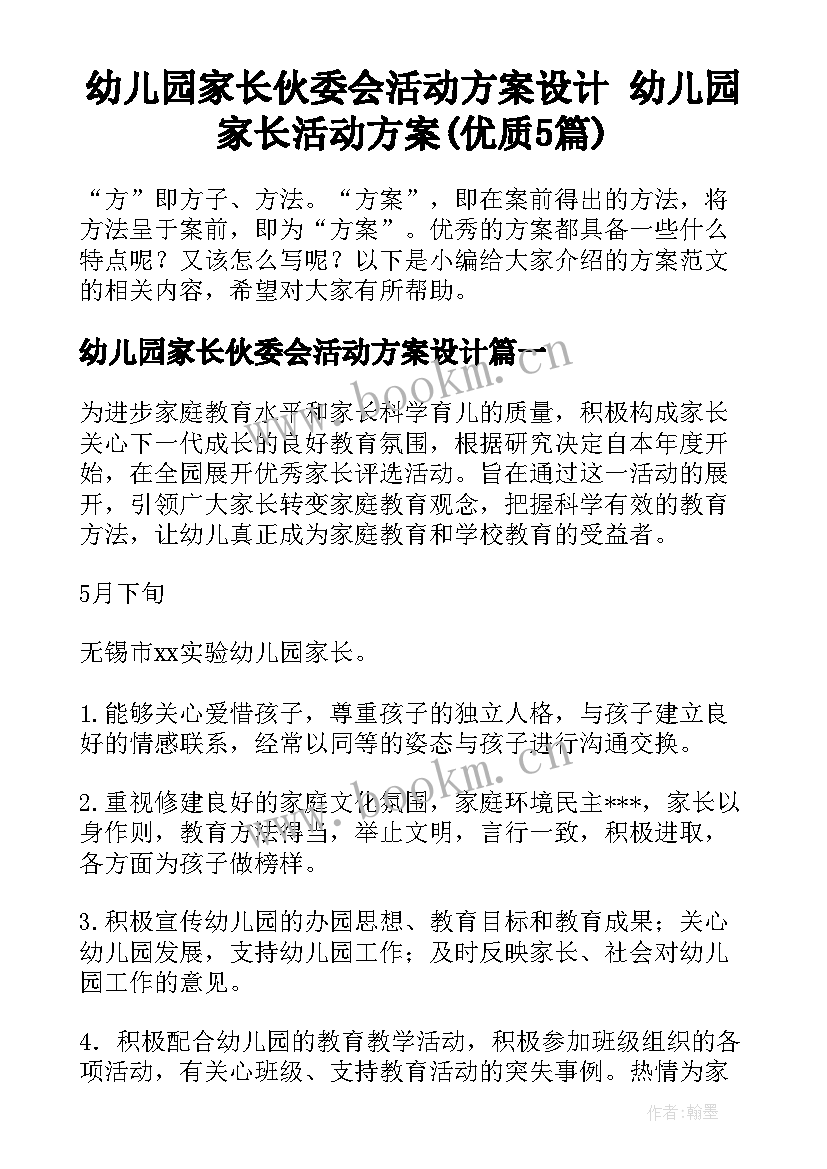 幼儿园家长伙委会活动方案设计 幼儿园家长活动方案(优质5篇)

“方”即方子、方法。“方案”，即在案前得出的方法，将方法呈于案前，即为“方案”。优秀的方案都具备一些什么特点呢？又该怎么写呢？以下是小编给大家介绍的方案范文的相关内容，希望对大家有所帮助。

幼儿园家长伙委会活动方案设计篇一

为进步家庭教育水平和家长科学育儿的质量，积极构成家长关心下一代成长的良好教育氛围，根据研究决定自本年度开始，在全园展开优秀家长评选活动。旨在通过这一活动的展开，引领广大家长转变家庭教育观念，把握科学有效的教育方法，让幼儿真正成为家庭教育和学校教育的受益者。

5月下旬

无锡市xx实验幼儿园家长。

1.能够关心爱惜孩子，尊重孩子的独立人格，与孩子建立良好的情感联系，经常以同等的姿态与孩子进行沟通交换。

2.重视修建良好的家庭文化氛围，家庭环境民主***，家长以身作则，教育方法得当，举止文明，言行一致，积极进取，各方面为孩子做榜样。

3.积极宣传幼儿园的办园思想、教育目标和教育成果；关心幼儿园发展，支持幼儿园工作；及时反映家长、社会对幼儿园工作的意见。

4．积极配合幼儿园的教育教学活动，积极参加班级组织的各项活动，有关心班级、支持教育活动的突失事例。热情为家

www.bookm.cn

www.bookm.cn

作者:翰墨